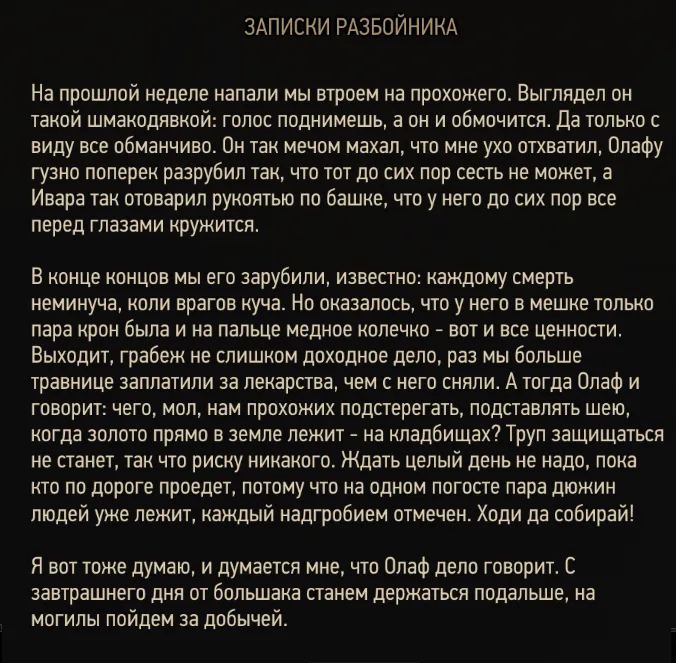 ЗАПИСКИ РАЗБОЙНИКА

На прошлой неделе напали мы втроем на прохожего. Выглядел он такой шмакодявкой: голос поднимешь, а он и обмочится. Да только с виду все обманчиво. Он так мечом махал, что мне ухо отхватил, Олафу гузно поперек разрубил так, что тот до сих пор сесть не может, а Ивара так отоварил рукоятью по башке, что у него до сих пор все перед глазами кружится.

В конце концов мы его зарубили, известно: каждому смерть неминуча, коли врагов куча. Но оказалось, что у него в мешке только пара крон была и на пальце медное колечко - вот и все ценности. Выходит, грабеж не слишком доходное дело, раз мы больше травнице заплатили за лекарства, чем с него сняли. А тогда Олаф и говорит: чего, мол, нам прохожих подстерегать, подставлять шею, когда золото прямо в земле лежит - на кладбищах? Труп защищаться не станет, так что риску никакого. Ждать целый день не надо, пока кто по дороге проедет, потому что на одном погосте пара дюжин людей уже лежит, каждый надгробием отмечен. Ходи да собирай!

Я вот тоже думаю, и думается мне, что Олаф дело говорит. С завтрашнего дня от большака станем держаться подальше, на могилы пойдем за добычей.